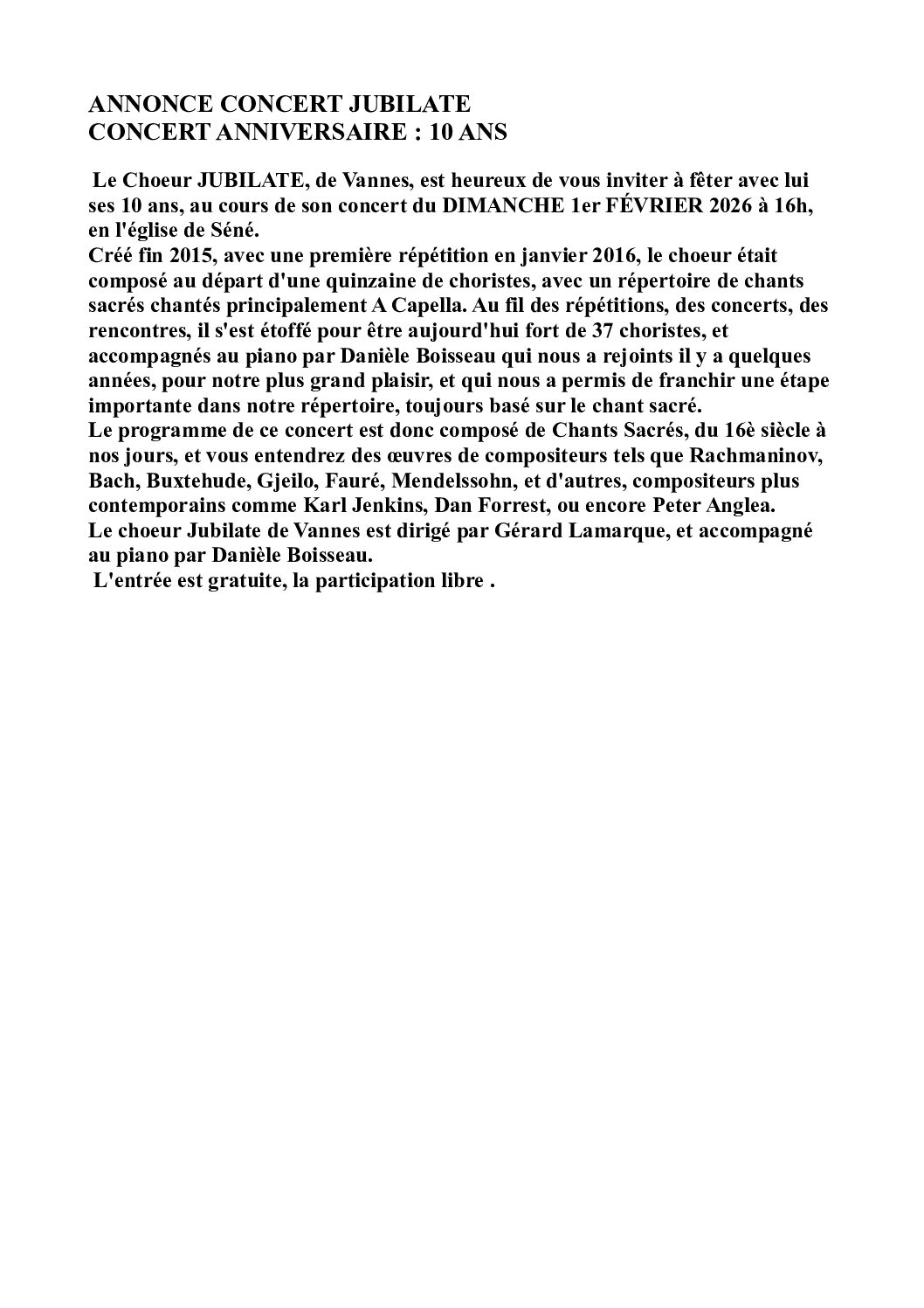 ANNONCE CONCERT JUBILATE
CONCERT ANNIVERSAIRE : 10 ANS

Le Choeur JUBILATE, de Vannes, est heureux de vous inviter à fêter avec lui ses 10 ans, au cours de son concert du DIMANCHE 1er FÉVRIER 2026 à 16h, en l'église de Séné.
Créé fin 2015, avec une première répétition en janvier 2016, le choeur était composé au départ d'une quinzaine de choristes, avec un répertoire de chants sacrés chantés principalement A Capella. Au fil des répétitions, des concerts, des rencontres, il s'est étoffé pour être aujourd'hui fort de 37 choristes, et accompagnés au piano par Danièle Boisseau qui nous a rejoints il y a quelques années, pour notre plus grand plaisir, et qui nous a permis de franchir une étape importante dans notre répertoire, toujours basé sur le chant sacré.
Le programme de ce concert est donc composé de Chants Sacrés, du 16è siècle à nos jours, et vous entendrez des œuvres de compositeurs tels que Rachmaninov, Bach, Buxtehude, Gjeilo, Fauré, Mendelssohn, et d'autres, compositeurs plus contemporains comme Karl Jenkins, Dan Forrest, ou encore Peter Anglea.
Le choeur Jubilate de Vannes est dirigé par Gérard Lamarque, et accompagné au piano par Danièle Boisseau.
L'entrée est gratuite, la participation libre .